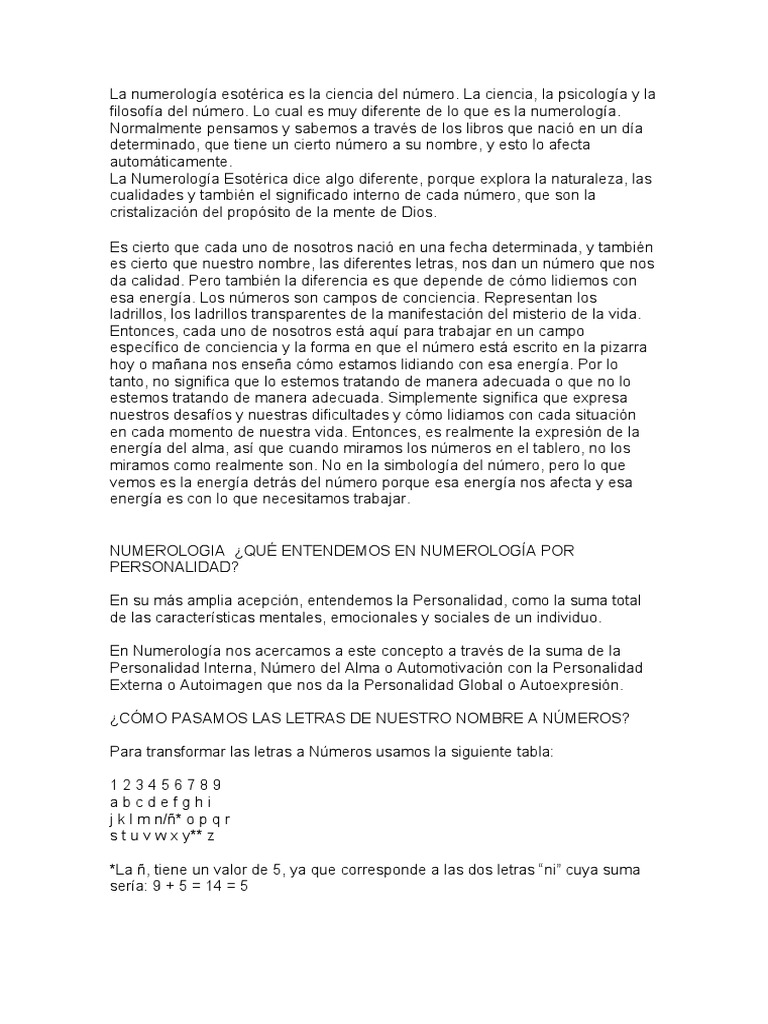 La numerología esotérica es la ciencia del número. La ciencia, la psicología y la filosofía del número. Lo cual es muy diferente de lo que es la numerología. Normalmente pensamos y sabemos a través de los libros que nació en un día determinado, que tiene un cierto número a su nombre, y esto lo afecta automáticamente.
La Numerología Esotérica dice algo diferente, porque explora la naturaleza, las cualidades y también el significado interno de cada número, que son la cristalización del propósito de la mente de Dios.

Es cierto que cada uno de nosotros nació en una fecha determinada, y también es cierto que nuestro nombre, las diferentes letras, nos dan un número que nos da calidad. Pero también la diferencia es que depende de cómo lidiemos con esa energía. Los números son campos de conciencia. Representan los ladrillos, los ladrillos transparentes de la manifestación del misterio de la vida. Entonces, cada uno de nosotros está aquí para trabajar en un campo específico de conciencia y la forma en que el número está escrito en la pizarra hoy o mañana nos enseña cómo estamos lidiando con esa energía. Por lo tanto, no significa que lo estemos tratando de manera adecuada o que no lo estemos tratando de manera adecuada. Simplemente significa que expresa nuestros desafíos y nuestras dificultades y cómo lidiamos con cada situación en cada momento de nuestra vida. Entonces, es realmente la expresión de la energía del alma, así que cuando miramos los números en el tablero, no los miramos como realmente son. No en la simbología del número, pero lo que vemos es la energía detrás del número porque esa energía nos afecta y esa energía es con lo que necesitamos trabajar.

NUMEROLOGIA ¿QUÉ ENTENDEMOS EN NUMEROLOGÍA POR PERSONALIDAD?

En su más amplia acepción, entendemos la Personalidad, como la suma total de las características mentales, emocionales y sociales de un individuo.

En Numerología nos acercamos a este concepto a través de la suma de la Personalidad Interna, Número del Alma o Automotivación con la Personalidad Externa o Autoimagen que nos da la Personalidad Global o Autoexpresión.

¿CÓMO PASAMOS LAS LETRAS DE NUESTRO NOMBRE A NÚMEROS?

Para transformar las letras a Números usamos la siguiente tabla:

1 2 3 4 5 6 7 8 9
a b c d e f g h i
j k l m n/ñ* o p q r
s t u v w x y** z

*La ñ, tiene un valor de 5, ya que corresponde a las dos letras “ni” cuya suma sería: 9 + 5 = 14 = 5